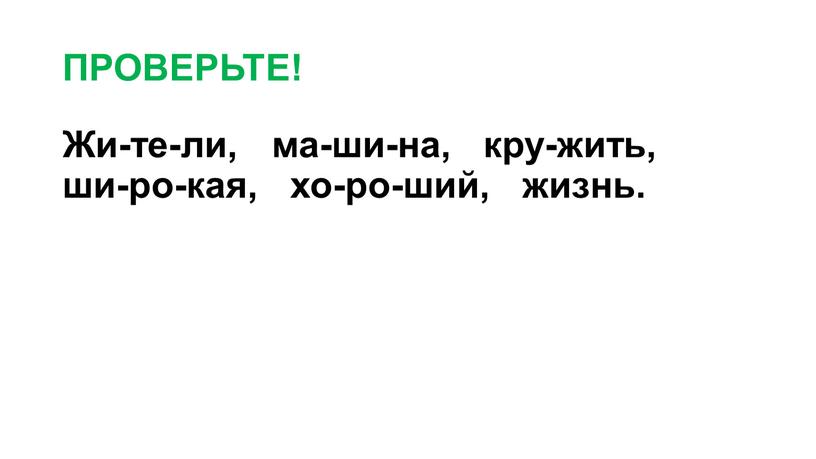 ПРОВЕРЬТЕ!

Жи-те-ли, ма-ши-на, кру-жить, ши-ро-кая, хо-ро-ший, жизнь.